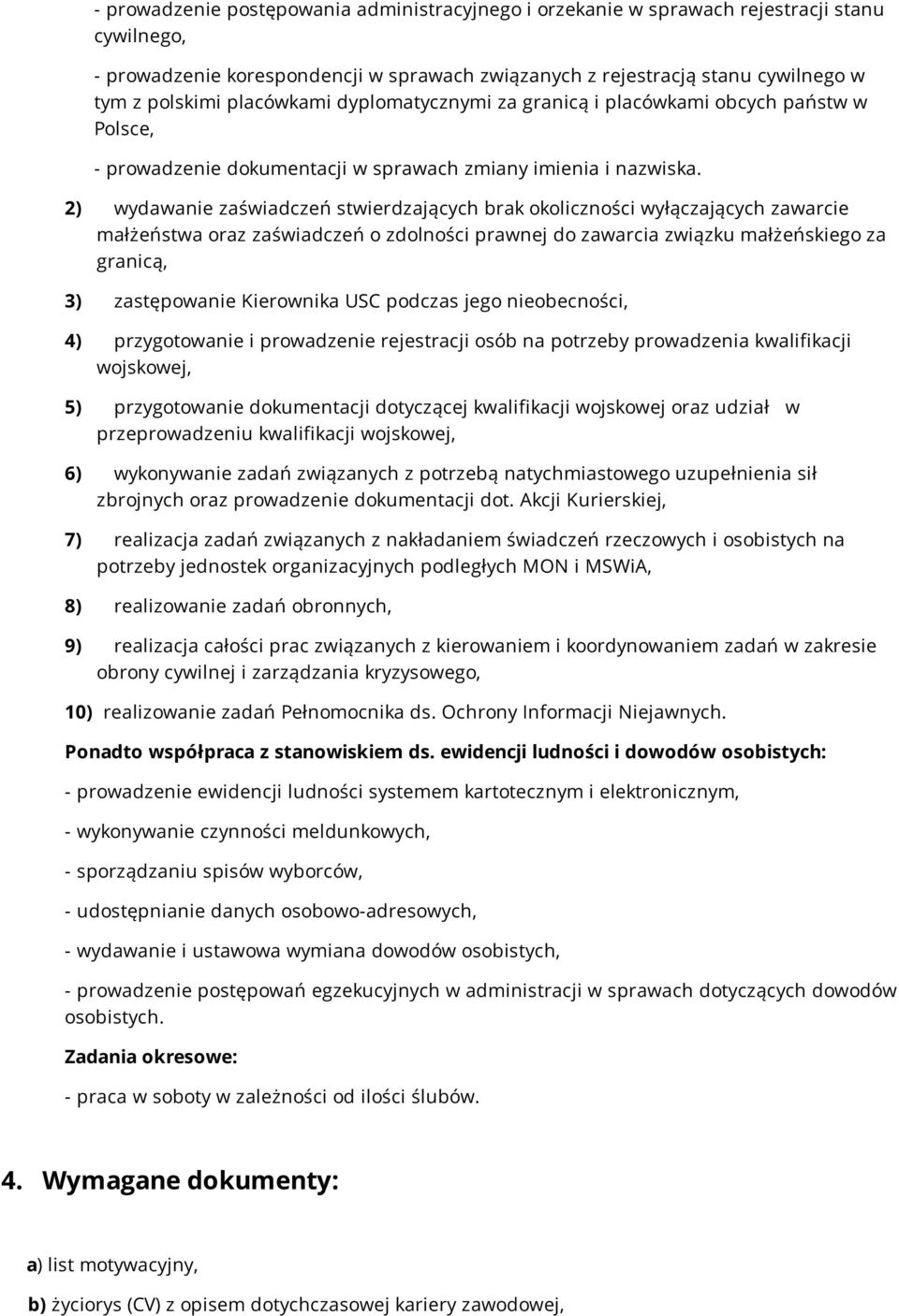 - prowadzenie postępowania administracyjnego i orzekanie w sprawach rejestracji stanu cywilnego,

- prowadzenie korespondencji w sprawach związanych z rejestracją stanu cywilnego w tym z polskimi placówkami dyplomatycznymi za granicą i placówkami obcych państw w Polsce,

- prowadzenie dokumentacji w sprawach zmiany imienia i nazwiska.

2) wydawanie zaświadczeń stwierdzających brak okoliczności wyłączających zawarcie małżeństwa oraz zaświadczeń o zdolności prawnej do zawarcia związku małżeńskiego za granicą,

3) zastępowanie Kierownika USC podczas jego nieobecności,

4) przygotowanie i prowadzenie rejestracji osób na potrzeby prowadzenia kwalifikacji wojskowej,

5) przygotowanie dokumentacji dotyczącej kwalifikacji wojskowej oraz udział w przeprowadzeniu kwalifikacji wojskowej,

6) wykonywanie zadań związanych z potrzebą natychmiastowego uzupełnienia sił zbrojnych oraz prowadzenie dokumentacji dot. Akcji Kurierskiej,

7) realizacja zadań związanych z nakładaniem świadczeń rzeczowych i osobistych na potrzeby jednostek organizacyjnych podległych MON i MSWiA,

8) realizowanie zadań obronnych,

9) realizacja całości prac związanych z kierowaniem i koordynowaniem zadań w zakresie obrony cywilnej i zarządzania kryzysowego,

10) realizowanie zadań Pełnomocnika ds. Ochrony Informacji Niejawnych.

Ponadto współpraca z stanowiskiem ds. ewidencji ludności i dowodów osobistych:

- prowadzenie ewidencji ludności systemem kartotecznym i elektronicznym,

- wykonywanie czynności meldunkowych,

- sporządzaniu spisów wyborców,

- udostępnianie danych osobowo-adresowych,

- wydawanie i ustawowa wymiana dowodów osobistych,

- prowadzenie postępowań egzekucyjnych w administracji w sprawach dotyczących dowodów osobistych.

Zadania okresowe:

- praca w soboty w zależności od ilości ślubów.

4. Wymagane dokumenty:

a) list motywacyjny,

b) życiorys (CV) z opisem dotychczasowej kariery zawodowej,